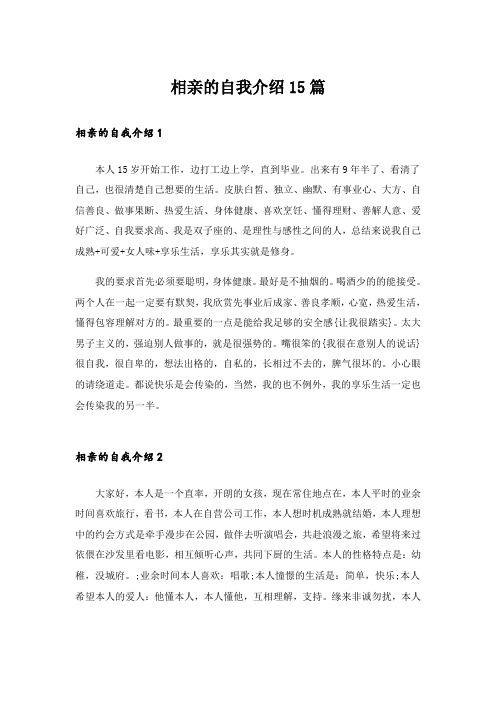 相亲的自我介绍15篇

相亲的自我介绍1

本人15岁开始工作，边打工边上学，直到毕业。出来有9年半了、看清了自己，也很清楚自己想要的生活。皮肤白皙、独立、幽默、有事业心、大方、自信善良、做事果断、热爱生活、身体健康、喜欢烹饪、懂得理财、善解人意、爱好广泛、自我要求高、我是双子座的、是理性与感性之间的人，总结来说我自己成熟+可爱+女人味+享乐生活，享乐其实就是修身。

我的要求首先必须要聪明，身体健康。最好是不抽烟的。喝酒少的的能接受。两个人在一起一定要有默契，我欣赏先事业后成家、善良孝顺，心宽，热爱生活，懂得包容理解对方的。最重要的一点是能给我足够的安全感{让我很踏实}。太大男子主义的，强迫别人做事的，就是很强势的。嘴很笨的{我很在意别人的说话}很自我，很自卑的，想法出格的，自私的，长相过不去的，脾气很坏的。小心眼的请绕道走。都说快乐是会传染的，当然，我的也不例外，我的享乐生活一定也会传染我的另一半。

相亲的自我介绍2

大家好，本人是一个直率，开朗的女孩，现在常住地点在，本人平时的业余时间喜欢旅行，看书，本人在自营公司工作，本人想时机成熟就结婚，本人理想中的约会方式是牵手漫步在公园，做伴去听演唱会，共赴浪漫之旅，希望将来过依偎在沙发里看电影，相互倾听心声，共同下厨的生活。本人的性格特点是：幼稚，没城府。；业余时间本人喜欢：唱歌；本人憧憬的生活是：简单，快乐；本人希望本人的爱人：他懂本人，本人懂他，互相理解，支持。缘来非诚勿扰，本人